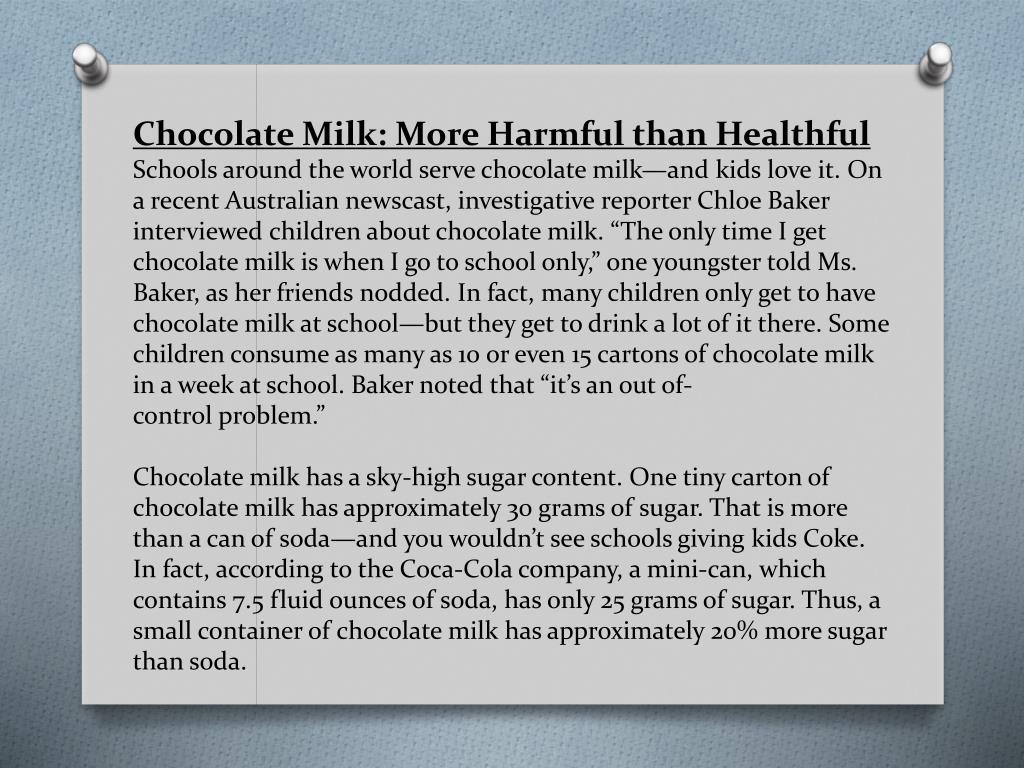 Chocolate Milk: More Harmful than Healthful
Schools around the world serve chocolate milk—and kids love it. On a recent Australian newscast, investigative reporter Chloe Baker interviewed children about chocolate milk. "The only time I get chocolate milk is when I go to school only," one youngster told Ms. Baker, as her friends nodded. In fact, many children only get to have chocolate milk at school—but they get to drink a lot of it there. Some children consume as many as 10 or even 15 cartons of chocolate milk in a week at school. Baker noted that "it's an out of-control problem."

Chocolate milk has a sky-high sugar content. One tiny carton of chocolate milk has approximately 30 grams of sugar. That is more than a can of soda—and you wouldn't see schools giving kids Coke. In fact, according to the Coca-Cola company, a mini-can, which contains 7.5 fluid ounces of soda, has only 25 grams of sugar. Thus, a small container of chocolate milk has approximately 20% more sugar than soda.